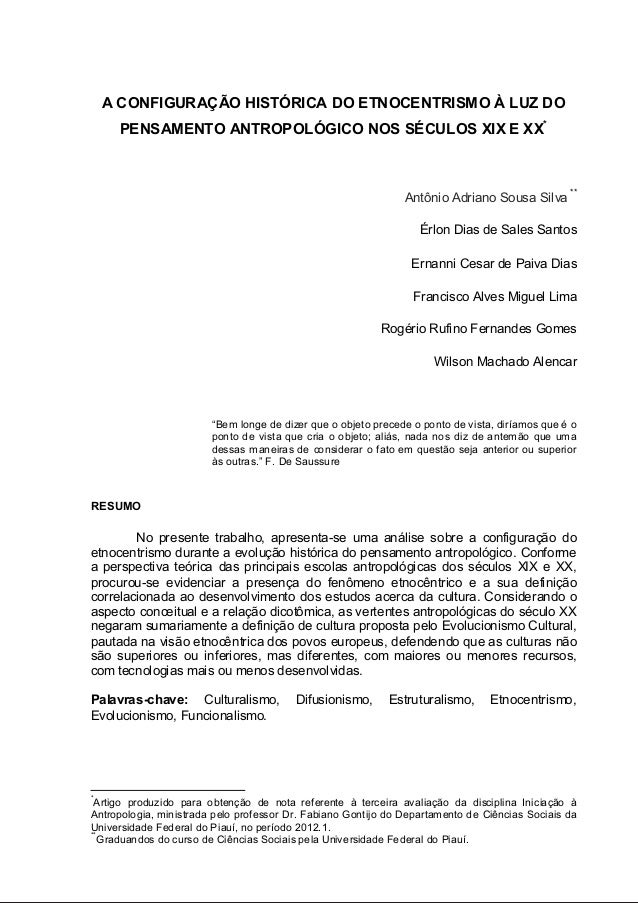 A CONFIGURAÇÃO HISTÓRICA DO ETNOCENTRISMO À LUZ DO PENSAMENTO ANTROPOLÓGICO NOS SÉCULOS XIX E XX*

Antônio Adriano Sousa Silva**

Érlon Dias de Sales Santos

Ernanni Cesar de Paiva Dias

Francisco Alves Miguel Lima

Rogério Rufino Fernandes Gomes

Wilson Machado Alencar

"Bem longe de dizer que o objeto precede o ponto de vista, diríamos que é o ponto de vista que cria o objeto; aliás, nada nos diz de antemão que uma dessas maneiras de considerar o fato em questão seja anterior ou superior às outras." F. De Saussure

RESUMO

No presente trabalho, apresenta-se uma análise sobre a configuração do etnocentrismo durante a evolução histórica do pensamento antropológico. Conforme a perspectiva teórica das principais escolas antropológicas dos séculos XIX e XX, procurou-se evidenciar a presença do fenômeno etnocêntrico e a sua definição correlacionada ao desenvolvimento dos estudos acerca da cultura. Considerando o aspecto conceitual e a relação dicotômica, as vertentes antropológicas do século XX negaram sumariamente a definição de cultura proposta pelo Evolucionismo Cultural, pautada na visão etnocêntrica dos povos europeus, defendendo que as culturas não são superiores ou inferiores, mas diferentes, com maiores ou menores recursos, com tecnologias mais ou menos desenvolvidas.

Palavras-chave: Culturalismo, Difusionismo, Estruturalismo, Etnocentrismo, Evolucionismo, Funcionalismo.

*Artigo produzido para obtenção de nota referente à terceira avaliação da disciplina Iniciação à Antropologia, ministrada pelo professor Dr. Fabiano Gontijo do Departamento de Ciências Sociais da Universidade Federal do Piauí, no período 2012.1.
**Graduandos do curso de Ciências Sociais pela Universidade Federal do Piauí.